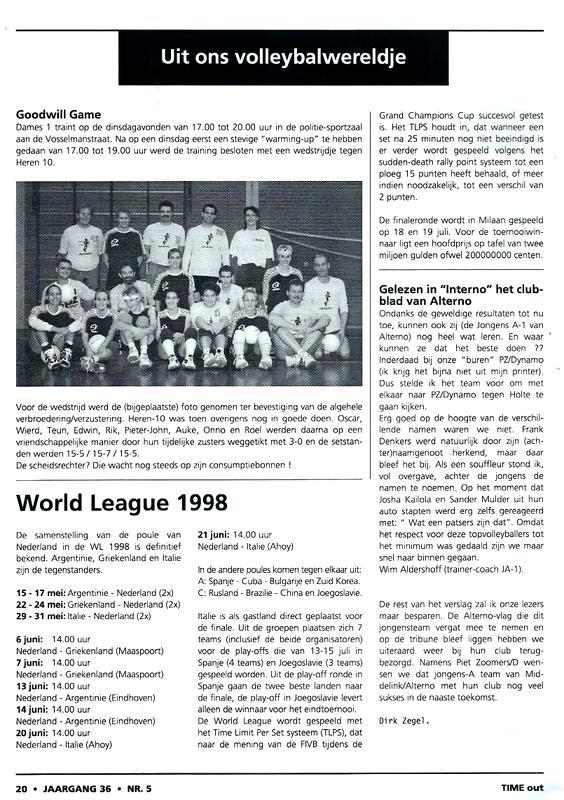 Uit ons volleybalwereldje

Goodwill Game
Dames 1 traint op de dinsdagavonden van 17.00 tot 20.00 uur in de politie-sportzaal aan de Vosselmanstraat. Na op een dinsdag eerst een stevige "warming-up" te hebben gedaan van 17.00 tot 19.00 uur werd de training besloten met een wedstrijdje tegen Heren 10.

Voor de wedstrijd werd de (bijgeplaatste) foto genomen ter bevestiging van de algehele verbroedering/verzustering. Heren-10 was toen overigens nog in goede doen. Oscar, Wierd, Teun, Edwin, Rik, Pieter-John, Auke, Onno en Roel werden daarna op een vriendschappelijke manier door hun tijdelijke zusters weggetikt met 3-0 en de setstanden werden 15-5 / 15-7 / 15-5.
De scheidsrechter? Die wacht nog steeds op zijn consumptiebonnen !

World League 1998

De samenstelling van de poule van Nederland in de WL 1998 is definitief bekend. Argentinie, Griekenland en Italie zijn de tegenstanders.

15 - 17 mei: Argentinie - Nederland (2x)
22 - 24 mei: Griekenland - Nederland (2x)
29 - 31 mei: Italie - Nederland (2x)

6 juni: 14.00 uur
Nederland - Griekenland (Maaspoort)
7 juni: 14.00 uur
Nederland - Griekenland (Maaspoort)
13 juni: 14.00 uur
Nederland - Argentinie (Eindhoven)
14 juni: 14.00 uur
Nederland - Argentinie (Eindhoven)
20 juni: 14.00 uur
Nederland - Italie (Ahoy)
21 juni: 14.00 uur
Nederland - Italie (Ahoy)

In de andere poules komen tegen elkaar uit:
A: Spanje - Cuba - Bulgarije en Zuid Korea.
C: Rusland - Brazilie - China en Joegoslavie.

Italie is als gastland direct geplaatst voor de finale. Uit de groepen plaatsen zich 7 teams (inclusief de beide organisatoren) voor de play-offs die van 13-15 juli in Spanje (4 teams) en Joegoslavie (3 teams) gespeeld worden. Uit de play-off ronde in Spanje gaan de twee beste landen naar de finale, de play-off in Joegoslavie levert alleen de winnaar voor het eindtoernooi.
De World League wordt gespeeld met het Time Limit Per Set systeem (TLPS), dat naar de mening van de FIVB tijdens de Grand Champions Cup succesvol getest is. Het TLPS houdt in, dat wanneer een set na 25 minuten nog niet beeindigd is er verder wordt gespeeld volgens het sudden-death rally point systeem tot een ploeg 15 punten heeft behaald, of meer indien noodzakelijk, tot een verschil van 2 punten.

De finaleronde wordt in Milaan gespeeld op 18 en 19 juli. Voor de toernooiwinnaar ligt een hoofdprijs op tafel van twee miljoen gulden ofwel 200000000 centen.

Gelezen in "Interno" het clubblad van Alterno
Ondanks de geweldige resultaten tot nu toe, kunnen ook zij (de Jongens A-1 van Alterno) nog heel wat leren. En waar kunnen ze dat het beste doen ?? Inderdaad bij onze "buren" PZ/Dynamo (ik krijg het bijna niet uit mijn printer). Dus stelde ik het team voor om met elkaar naar PZ/Dynamo tegen Holte te gaan kijken.
Erg goed op de hoogte van de verschillende namen waren we niet. Frank Denkers werd natuurlijk door zijn (achter)naamgenoot herkend, maar daar bleef het bij. Als een souffleur stond ik, vol overgave, achter de jongens de namen te noemen. Op het moment dat Josha Kailola en Sander Mulder uit hun auto stapten werd erg zelfs gereageerd met: " Wat een patsers zijn dat". Omdat het respect voor deze topvolleyballers tot het minimum was gedaald zijn we maar snel naar binnen gegaan.
Wim Aldershoff (trainer-coach JA-1).

De rest van het verslag zal ik onze lezers maar besparen. De Alterno-vlag die dit jongensteam vergat mee te nemen en op de tribune bleef liggen hebben we uiteraard weer bij hun club terugbezorgd. Namens Piet Zoomers/D wensen we dat jongens-A team van Middelink/Alterno met hun club nog veel sukses in de naaste toekomst.

Dirk Zegel.

20 • JAARGANG 36 • NR. 5
TIME out